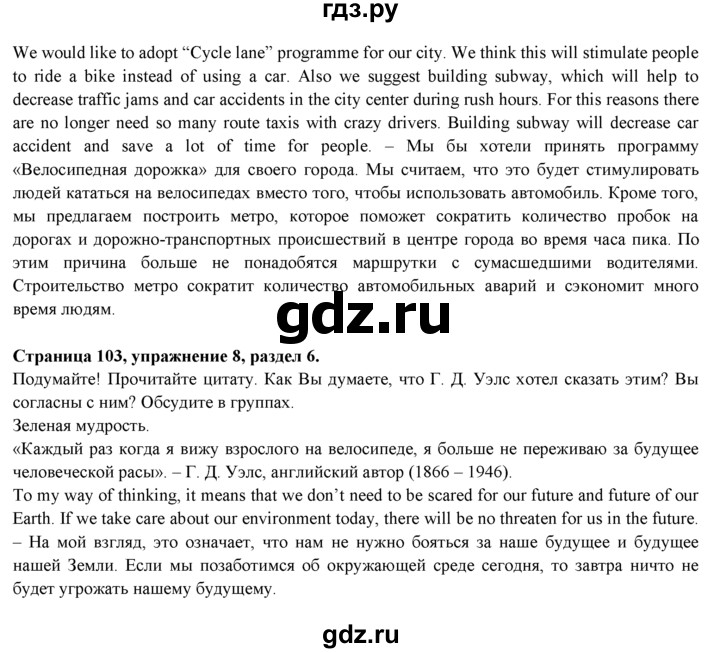 гдз.ру

We would like to adopt “Cycle lane” programme for our city. We think this will stimulate people to ride a bike instead of using a car. Also we suggest building subway, which will help to decrease traffic jams and car accidents in the city center during rush hours. For this reasons there are no longer need so many route taxis with crazy drivers. Building subway will decrease car accident and save a lot of time for people. – Мы бы хотели принять программу «Велосипедная дорожка» для своего города. Мы считаем, что это будет стимулировать людей кататься на велосипедах вместо того, чтобы использовать автомобиль. Кроме того, мы предлагаем построить метро, которое поможет сократить количество пробок на дорогах и дорожно-транспортных происшествий в центре города во время часа пика. По этим причина больше не понадобятся маршрутки с сумасшедшими водителями. Строительство метро сократит количество автомобильных аварий и сэкономит много время людям.

gdz.ru

Страница 103, упражнение 8, раздел 6.
Подумайте! Прочитайте цитату. Как Вы думаете, что Г. Д. Уэлс хотел сказать этим? Вы согласны с ним? Обсудите в группах.
Зеленая мудрость.
«Каждый раз когда я вижу взрослого на велосипеде, я больше не переживаю за будущее человеческой расы». – Г. Д. Уэлс, английский автор (1866 – 1946).
To my way of thinking, it means that we don’t need to be scared for our future and future of our Earth. If we take care about our environment today, there will be no threaten for us in the future. – На мой взгляд, это означает, что нам не нужно бояться за наше будущее и будущее нашей Земли. Если мы позаботимся об окружающей среде сегодня, то завтра ничто не будет угрожать нашему будущему.

gdz.ru